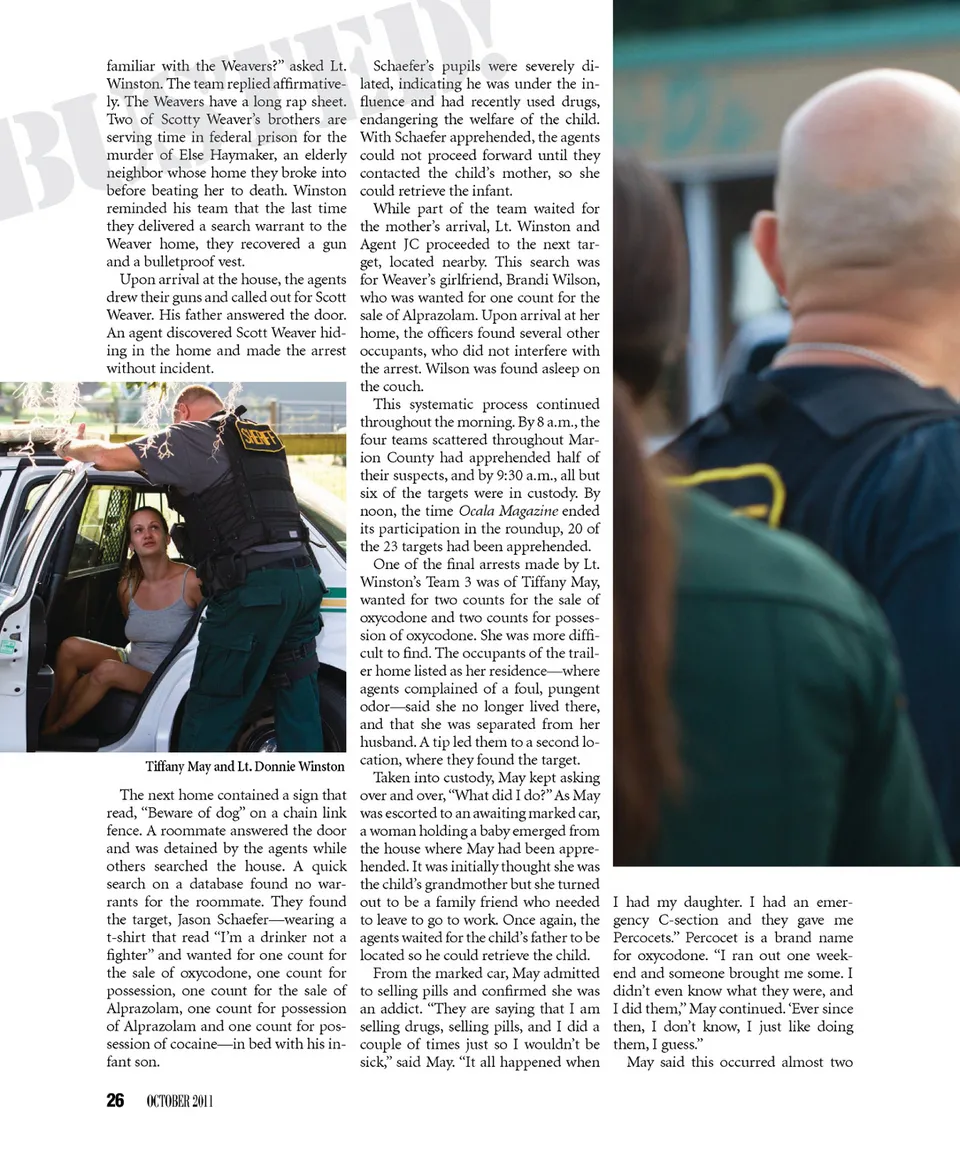 familiar with the Weavers?" asked Lt. Winston. The team replied affirmatively. The Weavers have a long rap sheet. Two of Scotty Weaver's brothers are serving time in federal prison for the murder of Else Haymaker, an elderly neighbor whose home they broke into before beating her to death. Winston reminded his team that the last time they delivered a search warrant to the Weaver home, they recovered a gun and a bulletproof vest.

Upon arrival at the house, the agents drew their guns and called out for Scott Weaver. His father answered the door. An agent discovered Scott Weaver hiding in the home and made the arrest without incident.

SHERIFF

Tiffany May and Lt. Donnie Winston

The next home contained a sign that read, "Beware of dog" on a chain link fence. A roommate answered the door and was detained by the agents while others searched the house. A quick search on a database found no warrants for the roommate. They found the target, Jason Schaefer—wearing a t-shirt that read "I'm a drinker not a fighter" and wanted for one count for the sale of oxycodone, one count for possession, one count for the sale of Alprazolam, one count for possession of Alprazolam and one count for possession of cocaine—in bed with his infant son.

Schaefer's pupils were severely dilated, indicating he was under the influence and had recently used drugs, endangering the welfare of the child. With Schaefer apprehended, the agents could not proceed forward until they contacted the child's mother, so she could retrieve the infant.

While part of the team waited for the mother's arrival, Lt. Winston and Agent JC proceeded to the next target, located nearby. This search was for Weaver's girlfriend, Brandi Wilson, who was wanted for one count for the sale of Alprazolam. Upon arrival at her home, the officers found several other occupants, who did not interfere with the arrest. Wilson was found asleep on the couch.

This systematic process continued throughout the morning. By 8 a.m., the four teams scattered throughout Marion County had apprehended half of their suspects, and by 9:30 a.m., all but six of the targets were in custody. By noon, the time Ocala Magazine ended its participation in the roundup, 20 of the 23 targets had been apprehended.

One of the final arrests made by Lt. Winston's Team 3 was of Tiffany May, wanted for two counts for the sale of oxycodone and two counts for possession of oxycodone. She was more difficult to find. The occupants of the trailer home listed as her residence—where agents complained of a foul, pungent odor—said she no longer lived there, and that she was separated from her husband. A tip led them to a second location, where they found the target.

Taken into custody, May kept asking over and over, "What did I do?" As May was escorted to an awaiting marked car, a woman holding a baby emerged from the house where May had been apprehended. It was initially thought she was the child's grandmother but she turned out to be a family friend who needed to leave to go to work. Once again, the agents waited for the child's father to be located so he could retrieve the child.

From the marked car, May admitted to selling pills and confirmed she was an addict. "They are saying that I am selling drugs, selling pills, and I did a couple of times just so I wouldn't be sick," said May. "It all happened when

I had my daughter. I had an emergency C-section and they gave me Percocets." Percocet is a brand name for oxycodone. "I ran out one weekend and someone brought me some. I didn't even know what they were, and I did them," May continued. 'Ever since then, I don't know, I just like doing them, I guess."

May said this occurred almost two

26 OCTOBER 2011

BUSTED!